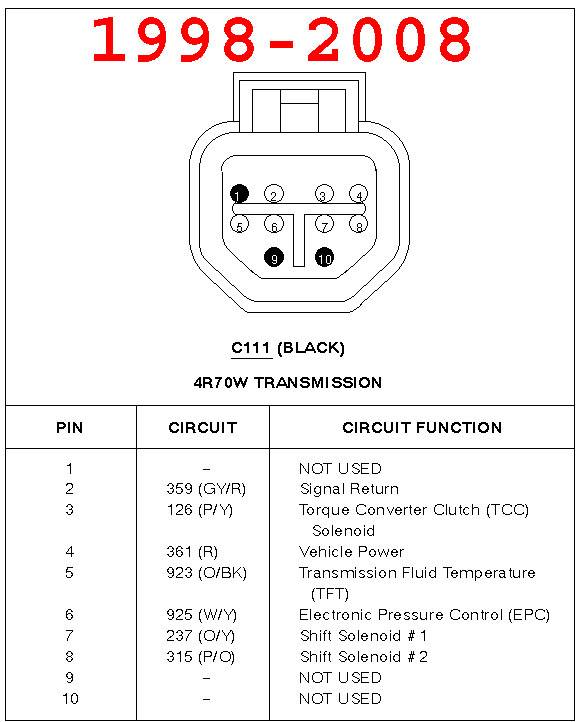 1998-2008

1 2 3 4
5 6 7 8
9 10

C111 (BLACK)

4R70W TRANSMISSION

| PIN | CIRCUIT | CIRCUIT FUNCTION |
|---|---|---|
| 1 | – | NOT USED |
| 2 | 359 (GY/R) | Signal Return |
| 3 | 126 (P/Y) | Torque Converter Clutch (TCC) Solenoid |
| 4 | 361 (R) | Vehicle Power |
| 5 | 923 (O/BK) | Transmission Fluid Temperature (TFT) |
| 6 | 925 (W/Y) | Electronic Pressure Control (EPC) |
| 7 | 237 (O/Y) | Shift Solenoid # 1 |
| 8 | 315 (P/O) | Shift Solenoid # 2 |
| 9 | – | NOT USED |
| 10 | – | NOT USED |